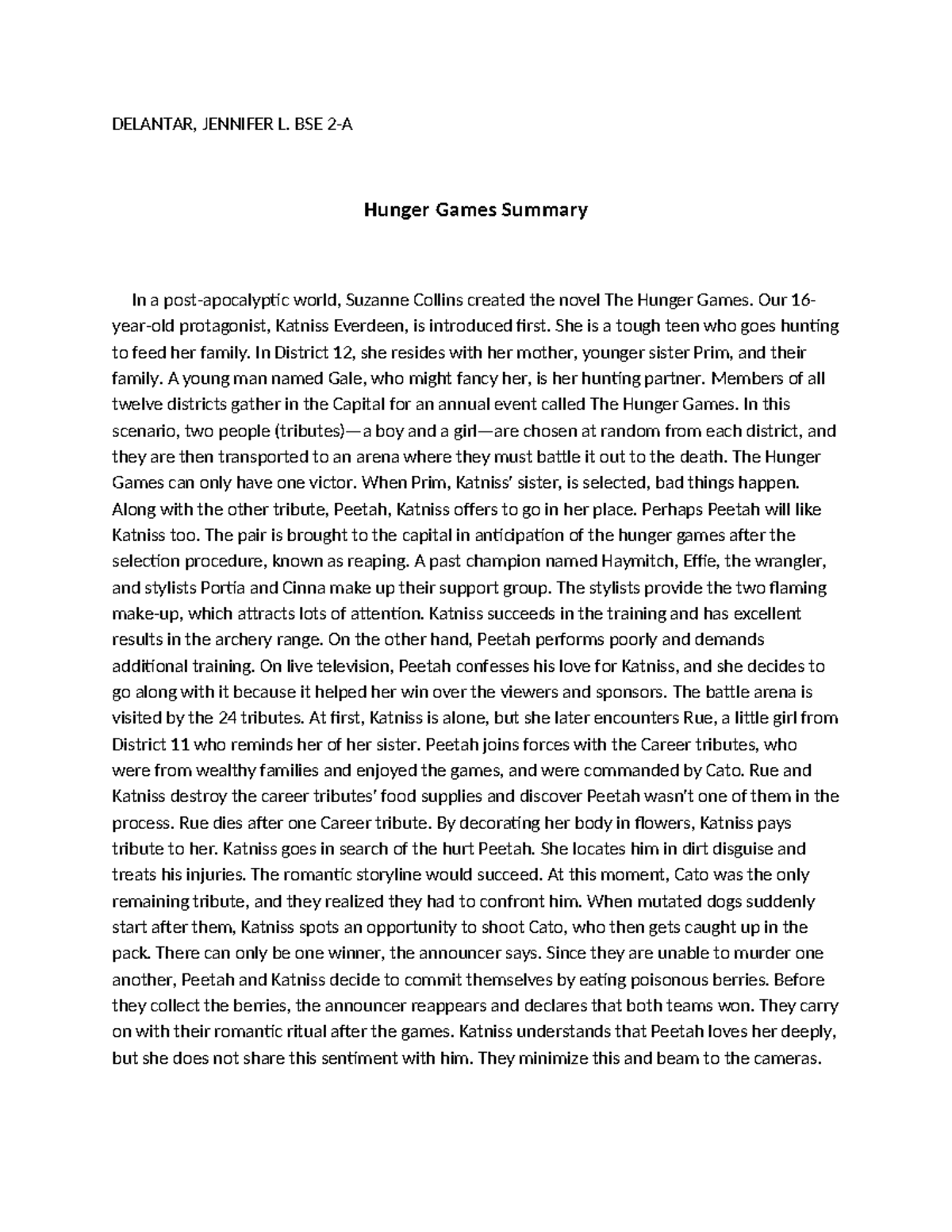 DELANTAR, JENNIFER L. BSE 2-A

Hunger Games Summary

In a post-apocalyptic world, Suzanne Collins created the novel The Hunger Games. Our 16-year-old protagonist, Katniss Everdeen, is introduced first. She is a tough teen who goes hunting to feed her family. In District 12, she resides with her mother, younger sister Prim, and their family. A young man named Gale, who might fancy her, is her hunting partner. Members of all twelve districts gather in the Capital for an annual event called The Hunger Games. In this scenario, two people (tributes)—a boy and a girl—are chosen at random from each district, and they are then transported to an arena where they must battle it out to the death. The Hunger Games can only have one victor. When Prim, Katniss' sister, is selected, bad things happen. Along with the other tribute, Peetah, Katniss offers to go in her place. Perhaps Peetah will like Katniss too. The pair is brought to the capital in anticipation of the hunger games after the selection procedure, known as reaping. A past champion named Haymitch, Effie, the wrangler, and stylists Portia and Cinna make up their support group. The stylists provide the two flaming make-up, which attracts lots of attention. Katniss succeeds in the training and has excellent results in the archery range. On the other hand, Peetah performs poorly and demands additional training. On live television, Peetah confesses his love for Katniss, and she decides to go along with it because it helped her win over the viewers and sponsors. The battle arena is visited by the 24 tributes. At first, Katniss is alone, but she later encounters Rue, a little girl from District 11 who reminds her of her sister. Peetah joins forces with the Career tributes, who were from wealthy families and enjoyed the games, and were commanded by Cato. Rue and Katniss destroy the career tributes' food supplies and discover Peetah wasn't one of them in the process. Rue dies after one Career tribute. By decorating her body in flowers, Katniss pays tribute to her. Katniss goes in search of the hurt Peetah. She locates him in dirt disguise and treats his injuries. The romantic storyline would succeed. At this moment, Cato was the only remaining tribute, and they realized they had to confront him. When mutated dogs suddenly start after them, Katniss spots an opportunity to shoot Cato, who then gets caught up in the pack. There can only be one winner, the announcer says. Since they are unable to murder one another, Peetah and Katniss decide to commit themselves by eating poisonous berries. Before they collect the berries, the announcer reappears and declares that both teams won. They carry on with their romantic ritual after the games. Katniss understands that Peetah loves her deeply, but she does not share this sentiment with him. They minimize this and beam to the cameras.